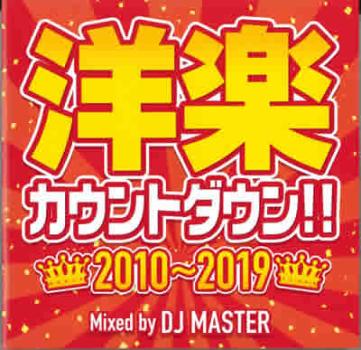 洋楽
カウントダウン!!
2010~2019
Mixed by DJ MASTER